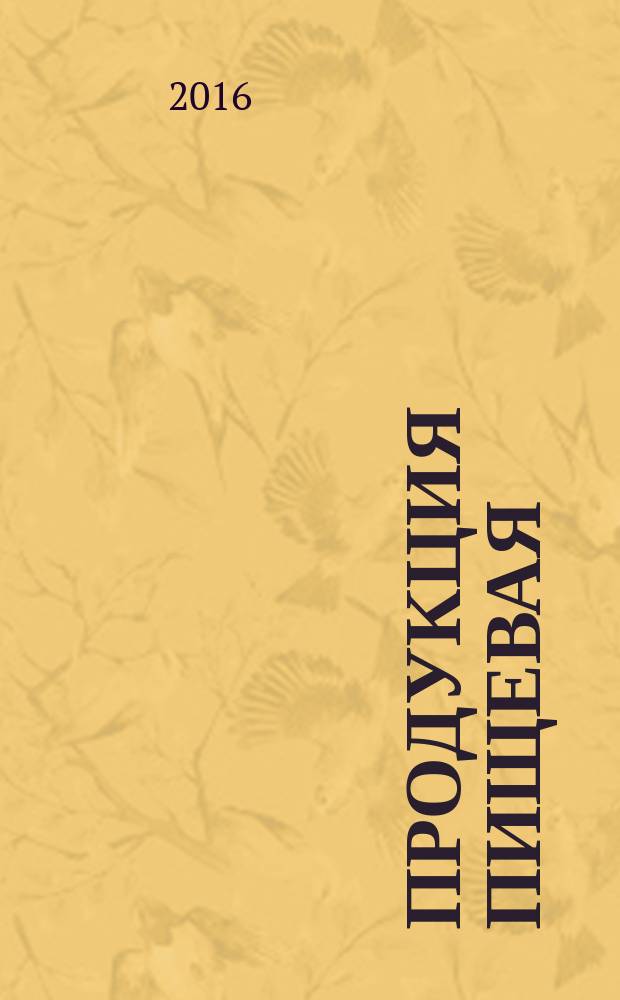 2016

ПРОДУКЦИЯ ПИЩЕВАЯ